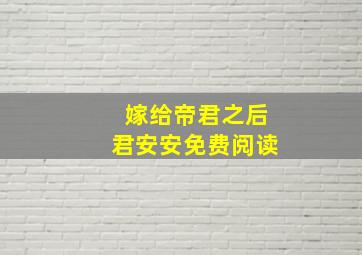 嫁给帝君之后
君安安免费阅读